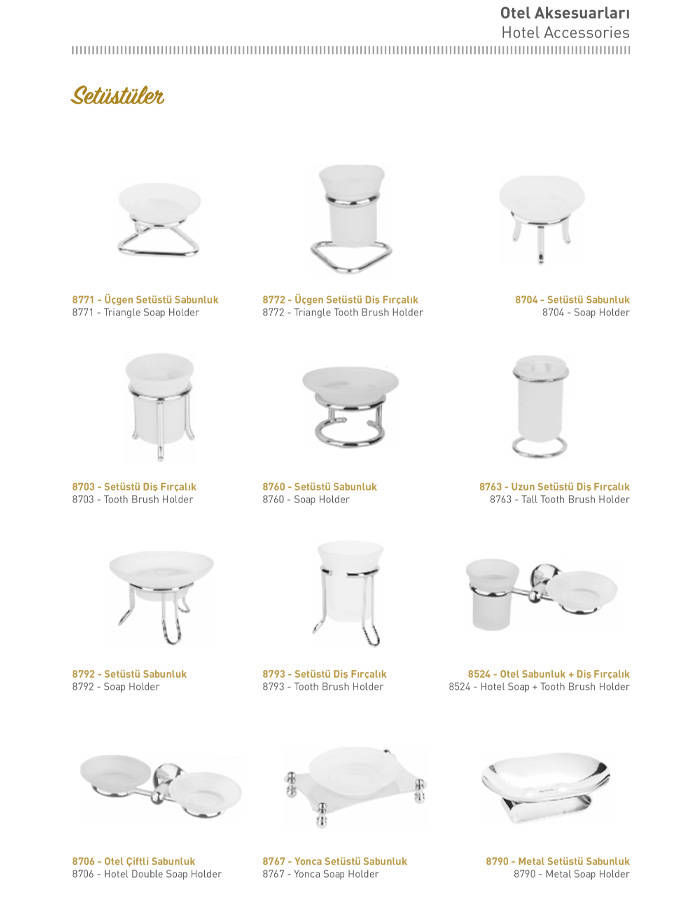 Otel Aksesuarları
Hotel Accessories

Setüstüler

8771 - Üçgen Setüstü Sabunluk
8771 - Triangle Soap Holder

8772 - Üçgen Setüstü Diş Fırçalık
8772 - Triangle Tooth Brush Holder

8704 - Setüstü Sabunluk
8704 - Soap Holder

8703 - Setüstü Diş Fırçalık
8703 - Tooth Brush Holder

8760 - Setüstü Sabunluk
8760 - Soap Holder

8763 - Uzun Setüstü Diş Fırçalık
8763 - Tall Tooth Brush Holder

8792 - Setüstü Sabunluk
8792 - Soap Holder

8793 - Setüstü Diş Fırçalık
8793 - Tooth Brush Holder

8524 - Otel Sabunluk + Diş Fırçalık
8524 - Hotel Soap + Tooth Brush Holder

8706 - Otel Çiftli Sabunluk
8706 - Hotel Double Soap Holder

8767 - Yonca Setüstü Sabunluk
8767 - Yonca Soap Holder

8790 - Metal Setüstü Sabunluk
8790 - Metal Soap Holder